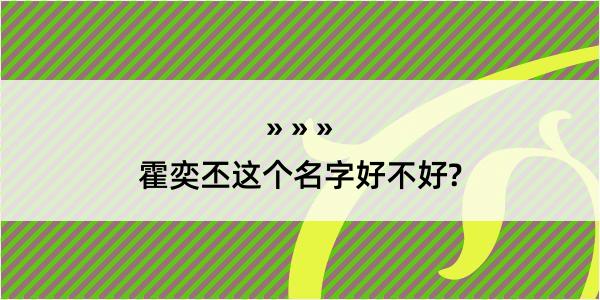 » » »
霍奕丕这个名字好不好?